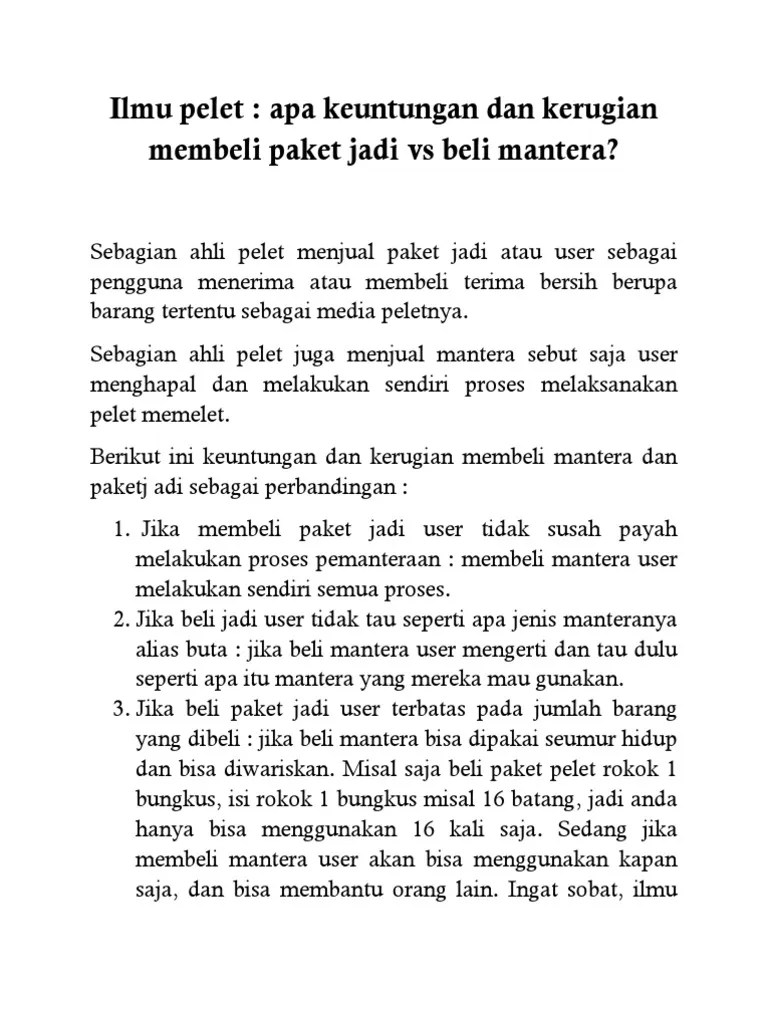 Ilmu pelet : apa keuntungan dan kerugian membeli paket jadi vs beli mantera?

Sebagian ahli pelet menjual paket jadi atau user sebagai pengguna menerima atau membeli terima bersih berupa barang tertentu sebagai media peletnya.

Sebagian ahli pelet juga menjual mantera sebut saja user menghapal dan melakukan sendiri proses melaksanakan pelet memelet.

Berikut ini keuntungan dan kerugian membeli mantera dan paketj adi sebagai perbandingan :

1. Jika membeli paket jadi user tidak susah payah melakukan proses pemanteraan : membeli mantera user melakukan sendiri semua proses.
2. Jika beli jadi user tidak tau seperti apa jenis manteranya alias buta : jika beli mantera user mengerti dan tau dulu seperti apa itu mantera yang mereka mau gunakan.
3. Jika beli paket jadi user terbatas pada jumlah barang yang dibeli : jika beli mantera bisa dipakai seumur hidup dan bisa diwariskan. Misal saja beli paket pelet rokok 1 bungkus, isi rokok 1 bungkus misal 16 batang, jadi anda hanya bisa menggunakan 16 kali saja. Sedang jika membeli mantera user akan bisa menggunakan kapan saja, dan bisa membantu orang lain. Ingat sobat, ilmu